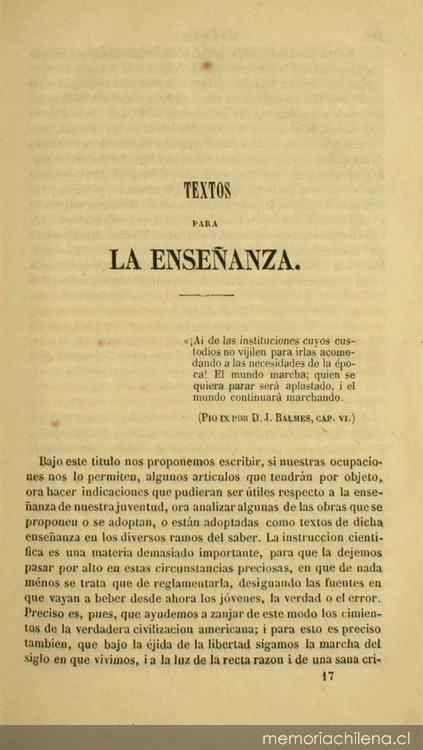 TEXTOS

PARA

LA ENSEÑANZA.

«¡Ai de las instituciones cuyos custodios no vijilen para irlas acomodando a las necesidades de la época! El mundo marcha; quien se quiera parar será aplastado, i el mundo continuará marchando.

(PIO IX POR D. J. BALMES, CAP. VI.)

Bajo este título nos proponemos escribir, si nuestras ocupaciones nos lo permiten, algunos artículos que tendrán por objeto, ora hacer indicaciones que pudieran ser útiles respecto a la enseñanza de nuestra juventud, ora analizar algunas de las obras que se proponen o se adoptan, o están adoptadas como textos de dicha enseñanza en los diversos ramos del saber. La instruccion científica es una materia demasiado importante, para que la dejemos pasar por alto en estas circunstancias preciosas, en que de nada ménos se trata que de reglamentarla, designando las fuentes en que vayan a beber desde ahora los jóvenes, la verdad o el error. Preciso es, pues, que ayudemos a zanjar de este modo los cimientos de la verdadera civilizacion americana; i para esto es preciso tambien, que bajo la éjida de la libertad sigamos la marcha del siglo en que vivimos, i a la luz de la recta razon i de una sana cri-

17

memoriachilena.cl